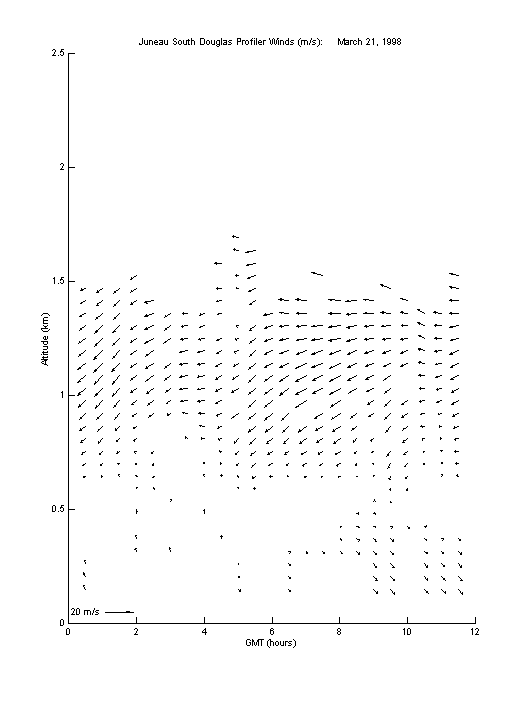 Juneau South Douglas Profiler Winds (m/s): March 21, 1998

2.5
2
1.5
1
0.5
0

Altitude (km)

20 m/s

0 2 4 6 8 10 12

GMT (hours)